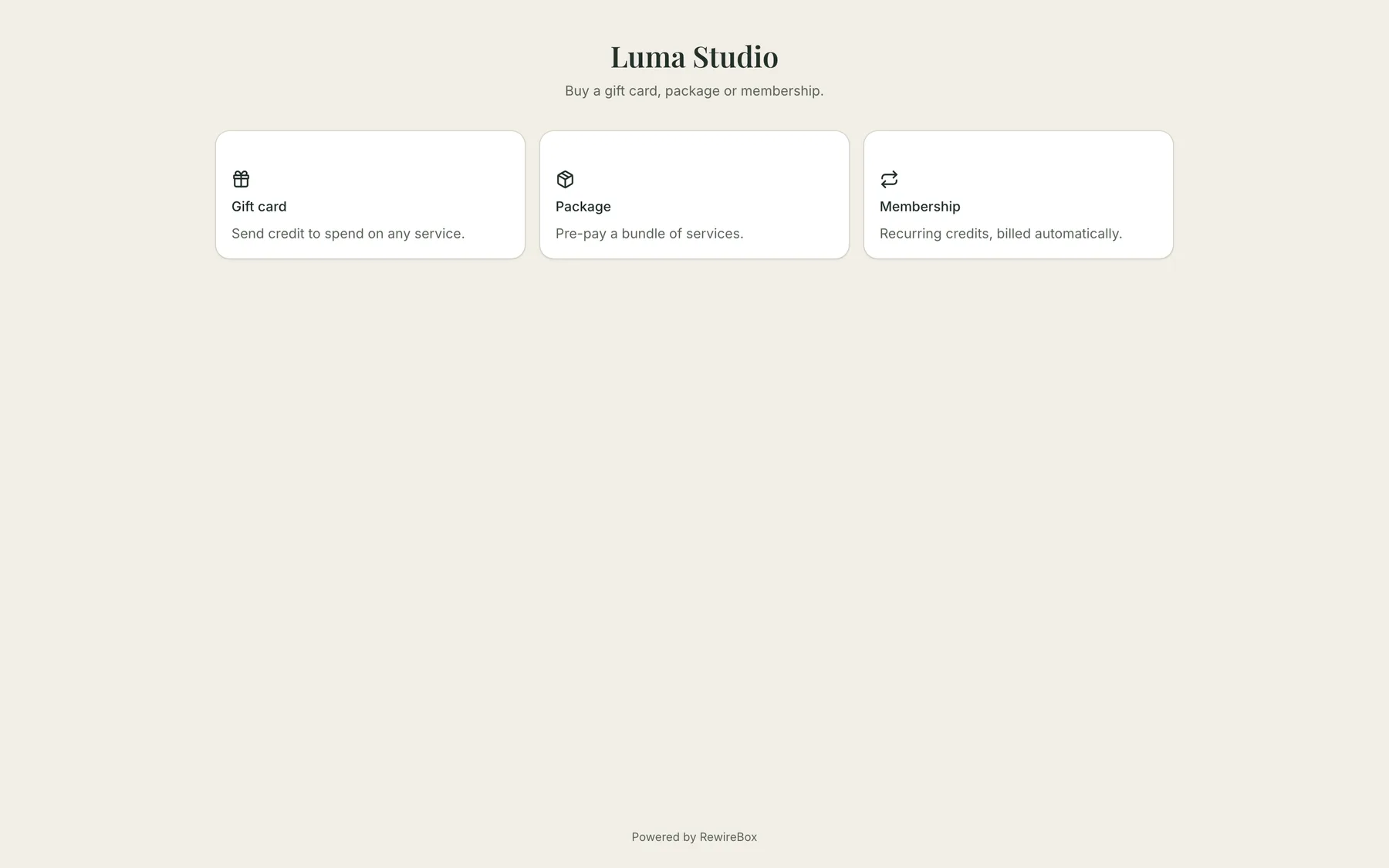 Luma Studio

Buy a gift card, package or membership.

Gift card

Send credit to spend on any service.

Package

Pre-pay a bundle of services.

Membership

Recurring credits, billed automatically.

Powered by RewireBox